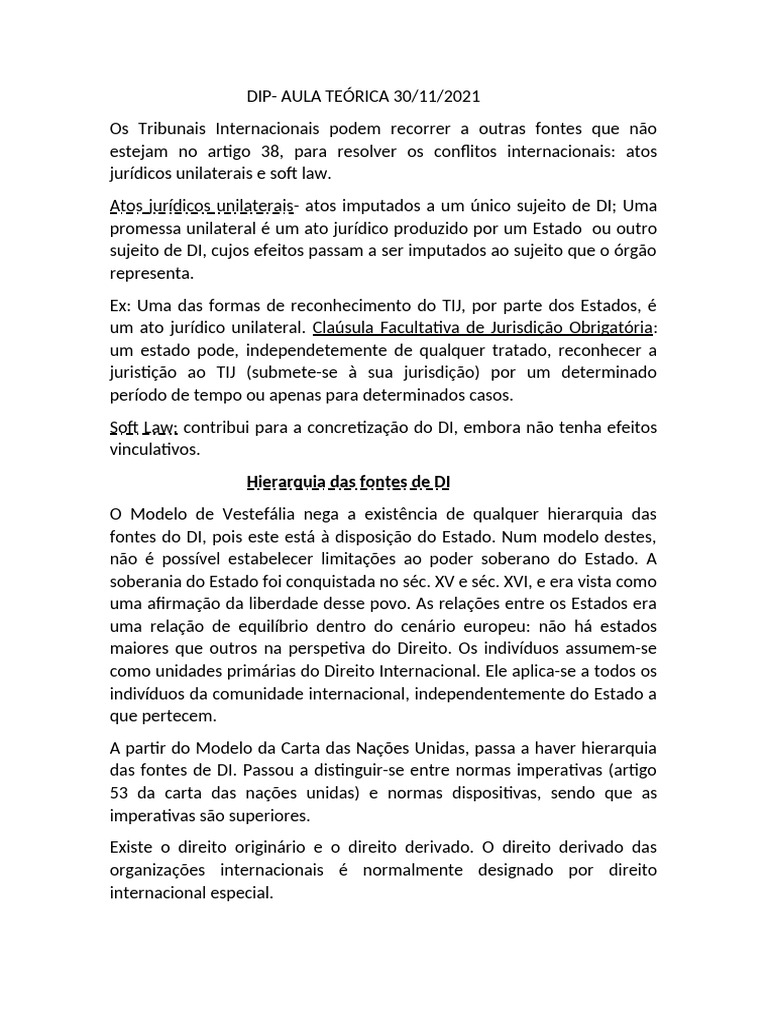 DIP- AULA TEÓRICA 30/11/2021

Os Tribunais Internacionais podem recorrer a outras fontes que não estejam no artigo 38, para resolver os conflitos internacionais: atos jurídicos unilaterais e soft law.

Atos jurídicos unilaterais- atos imputados a um único sujeito de DI; Uma promessa unilateral é um ato jurídico produzido por um Estado ou outro sujeito de DI, cujos efeitos passam a ser imputados ao sujeito que o órgão representa.

Ex: Uma das formas de reconhecimento do TIJ, por parte dos Estados, é um ato jurídico unilateral. Claúsula Facultativa de Jurisdição Obrigatória: um estado pode, independetemente de qualquer tratado, reconhecer a juristição ao TIJ (submete-se à sua jurisdição) por um determinado período de tempo ou apenas para determinados casos.

Soft Law: contribui para a concretização do DI, embora não tenha efeitos vinculativos.

Hierarquia das fontes de DI

O Modelo de Vestefália nega a existência de qualquer hierarquia das fontes do DI, pois este está à disposição do Estado. Num modelo destes, não é possível estabelecer limitações ao poder soberano do Estado. A soberania do Estado foi conquistada no séc. XV e séc. XVI, e era vista como uma afirmação da liberdade desse povo. As relações entre os Estados era uma relação de equilíbrio dentro do cenário europeu: não há estados maiores que outros na perspetiva do Direito. Os indivíduos assumem-se como unidades primárias do Direito Internacional. Ele aplica-se a todos os indivíduos da comunidade internacional, independentemente do Estado a que pertecem.

A partir do Modelo da Carta das Nações Unidas, passa a haver hierarquia das fontes de DI. Passou a distinguir-se entre normas imperativas (artigo 53 da carta das nações unidas) e normas dispositivas, sendo que as imperativas são superiores.

Existe o direito originário e o direito derivado. O direito derivado das organizações internacionais é normalmente designado por direito internacional especial.